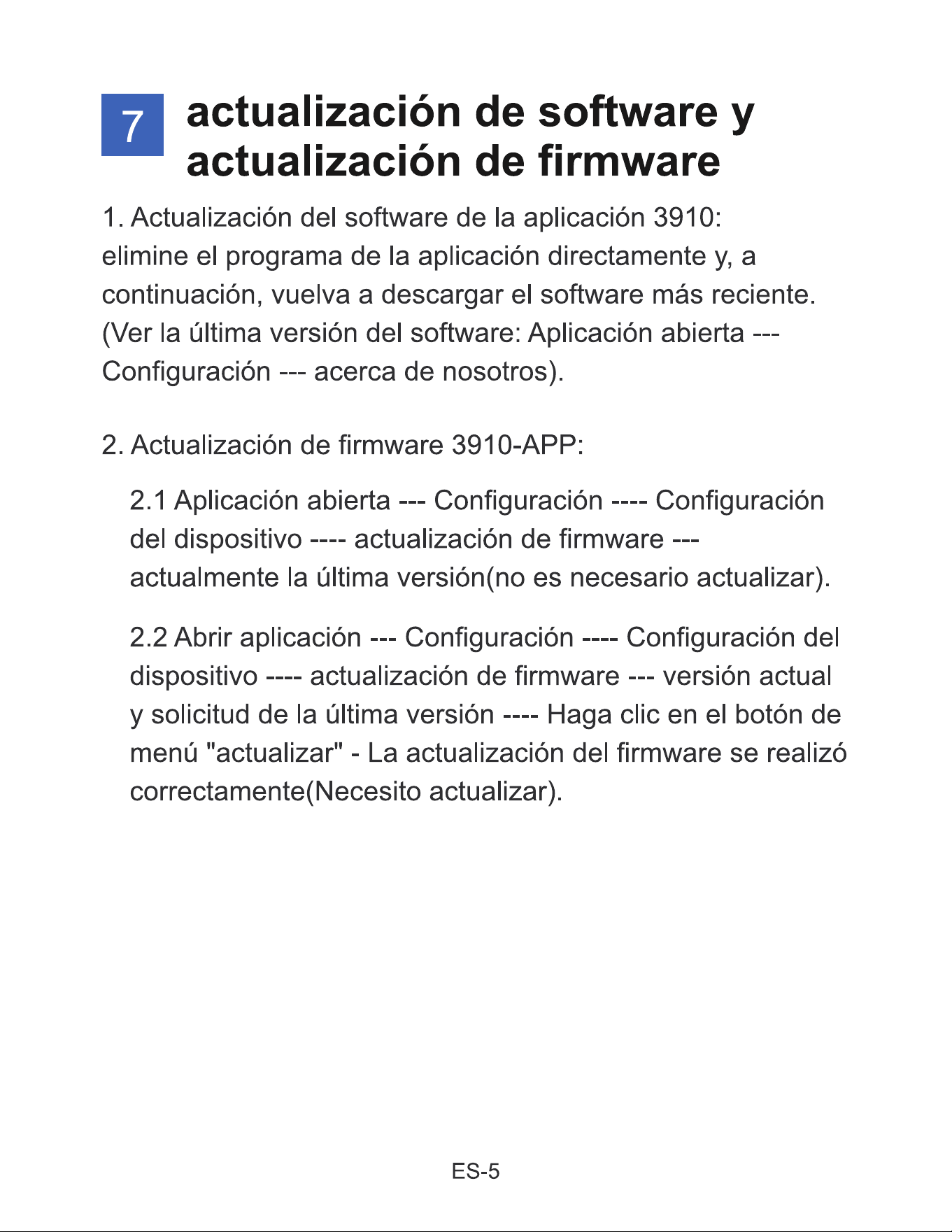 7 actualización de software y actualización de firmware

1. Actualización del software de la aplicación 3910: elimine el programa de la aplicación directamente y, a continuación, vuelva a descargar el software más reciente. (Ver la última versión del software: Aplicación abierta --- Configuración --- acerca de nosotros).

2. Actualización de firmware 3910-APP:

2.1 Aplicación abierta --- Configuración ---- Configuración del dispositivo ---- actualización de firmware --- actualmente la última versión(no es necesario actualizar).

2.2 Abrir aplicación --- Configuración ---- Configuración del dispositivo ---- actualización de firmware --- versión actual y solicitud de la última versión ---- Haga clic en el botón de menú "actualizar" - La actualización del firmware se realizó correctamente(Necesito actualizar).

ES-5